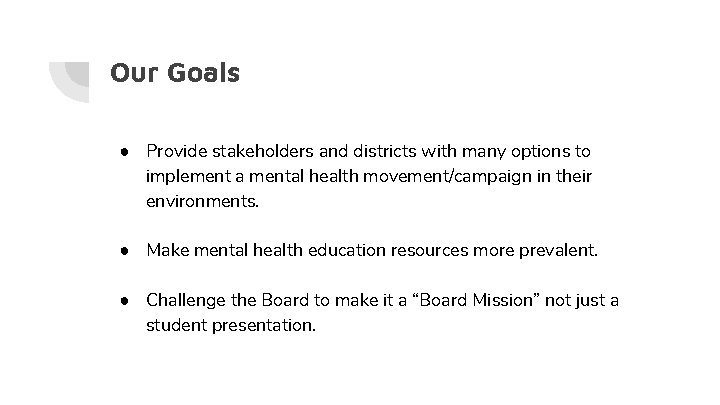 Our Goals

• Provide stakeholders and districts with many options to implement a mental health movement/campaign in their environments.

• Make mental health education resources more prevalent.

• Challenge the Board to make it a "Board Mission" not just a student presentation.